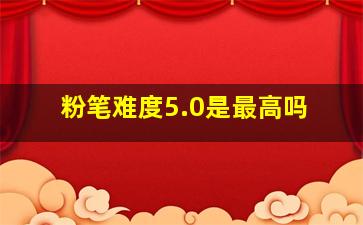 粉笔难度5.0是最高吗